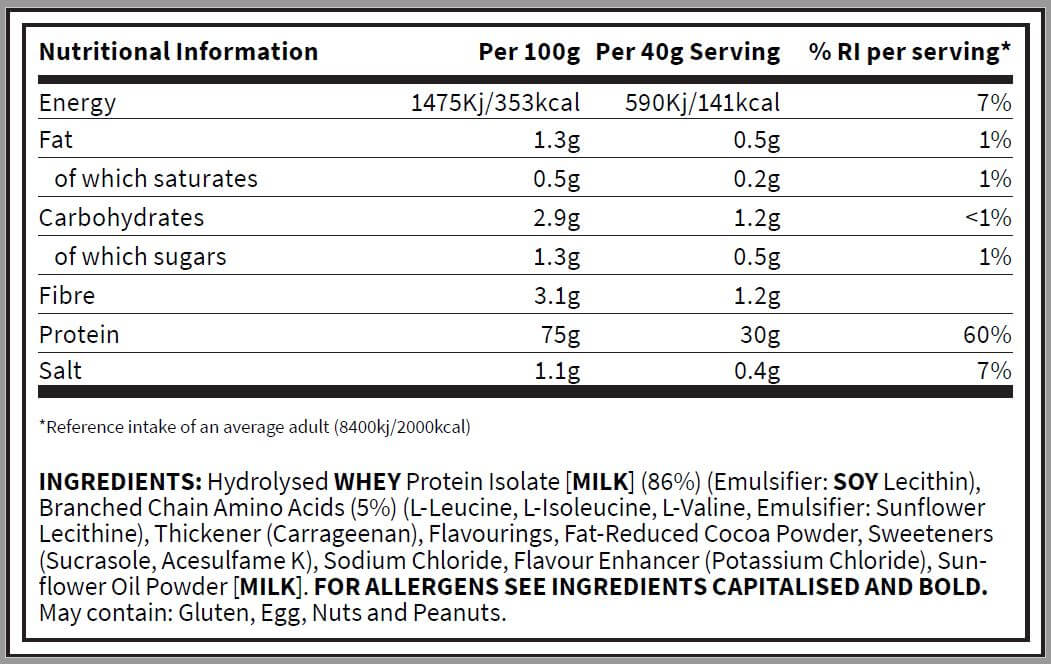 | Nutritional Information | Per 100g | Per 40g Serving | % RI per serving* |
|---|---|---|---|
| Energy | 1475Kj/353kcal | 590Kj/141kcal | 7% |
| Fat | 1.3g | 0.5g | 1% |
| of which saturates | 0.5g | 0.2g | 1% |
| Carbohydrates | 2.9g | 1.2g | <1% |
| of which sugars | 1.3g | 0.5g | 1% |
| Fibre | 3.1g | 1.2g | |
| Protein | 75g | 30g | 60% |
| Salt | 1.1g | 0.4g | 7% |

*Reference intake of an average adult (8400kj/2000kcal)

INGREDIENTS: Hydrolysed WHEY Protein Isolate [MILK] (86%) (Emulsifier: SOY Lecithin), Branched Chain Amino Acids (5%) (L-Leucine, L-Isoleucine, L-Valine, Emulsifier: Sunflower Lecithine), Thickener (Carrageenan), Flavourings, Fat-Reduced Cocoa Powder, Sweeteners (Sucrasole, Acesulfame K), Sodium Chloride, Flavour Enhancer (Potassium Chloride), Sunflower Oil Powder [MILK]. FOR ALLERGENS SEE INGREDIENTS CAPITALISED AND BOLD. May contain: Gluten, Egg, Nuts and Peanuts.